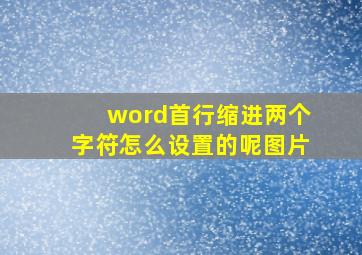 word首行缩进两个字符怎么设置的呢图片